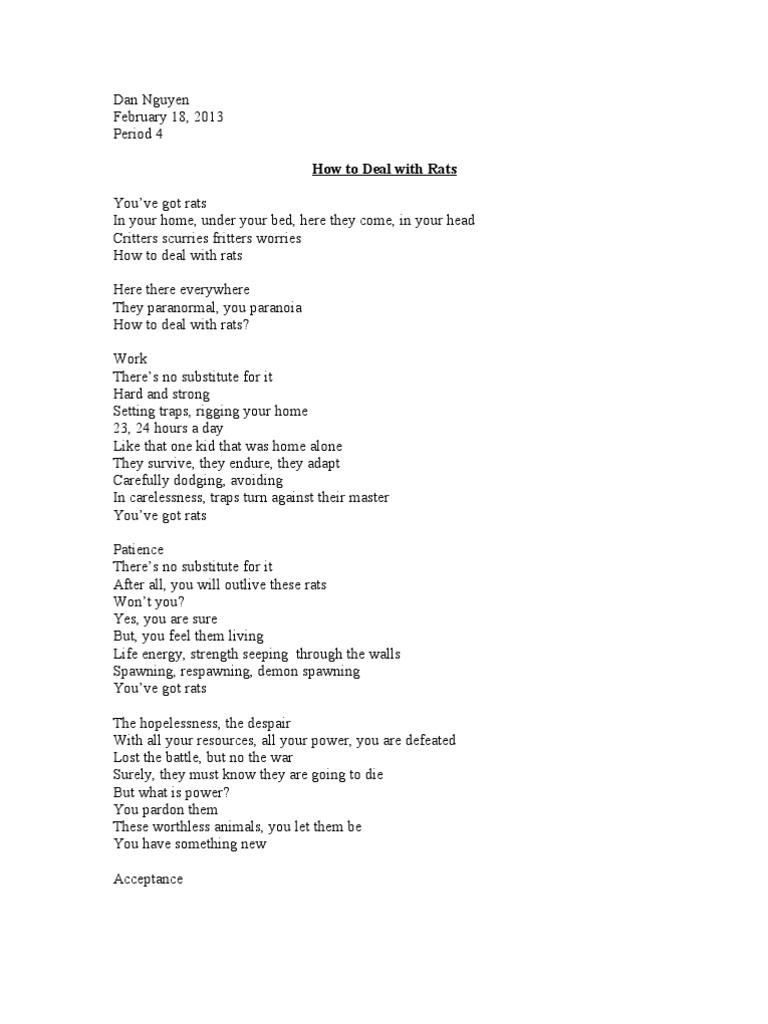 Dan Nguyen
February 18, 2013
Period 4

How to Deal with Rats

You've got rats
In your home, under your bed, here they come, in your head
Critters scurries fritters worries
How to deal with rats

Here there everywhere
They paranormal, you paranoia
How to deal with rats?

Work
There's no substitute for it
Hard and strong
Setting traps, rigging your home
23, 24 hours a day
Like that one kid that was home alone
They survive, they endure, they adapt
Carefully dodging, avoiding
In carelessness, traps turn against their master
You've got rats

Patience
There's no substitute for it
After all, you will outlive these rats
Won't you?
Yes, you are sure
But, you feel them living
Life energy, strength seeping through the walls
Spawning, respawning, demon spawning
You've got rats

The hopelessness, the despair
With all your resources, all your power, you are defeated
Lost the battle, but no the war
Surely, they must know they are going to die
But what is power?
You pardon them
These worthless animals, you let them be
You have something new

Acceptance